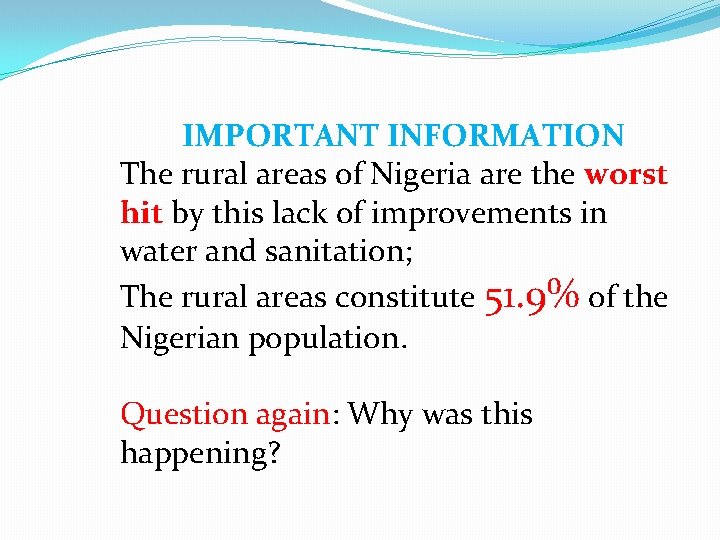 IMPORTANT INFORMATION

The rural areas of Nigeria are the worst hit by this lack of improvements in water and sanitation;

The rural areas constitute 51.9% of the Nigerian population.

Question again: Why was this happening?